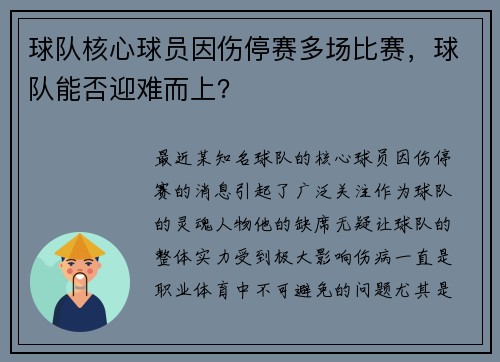 球队核心球员因伤停赛多场比赛，球队能否迎难而上？

最近某知名球队的核心球员因伤停赛的消息引起了广泛关注作为球队的灵魂人物他的缺席无疑让球队的整体实力受到极大影响伤病一直是职业体育中不可避免的问题尤其是